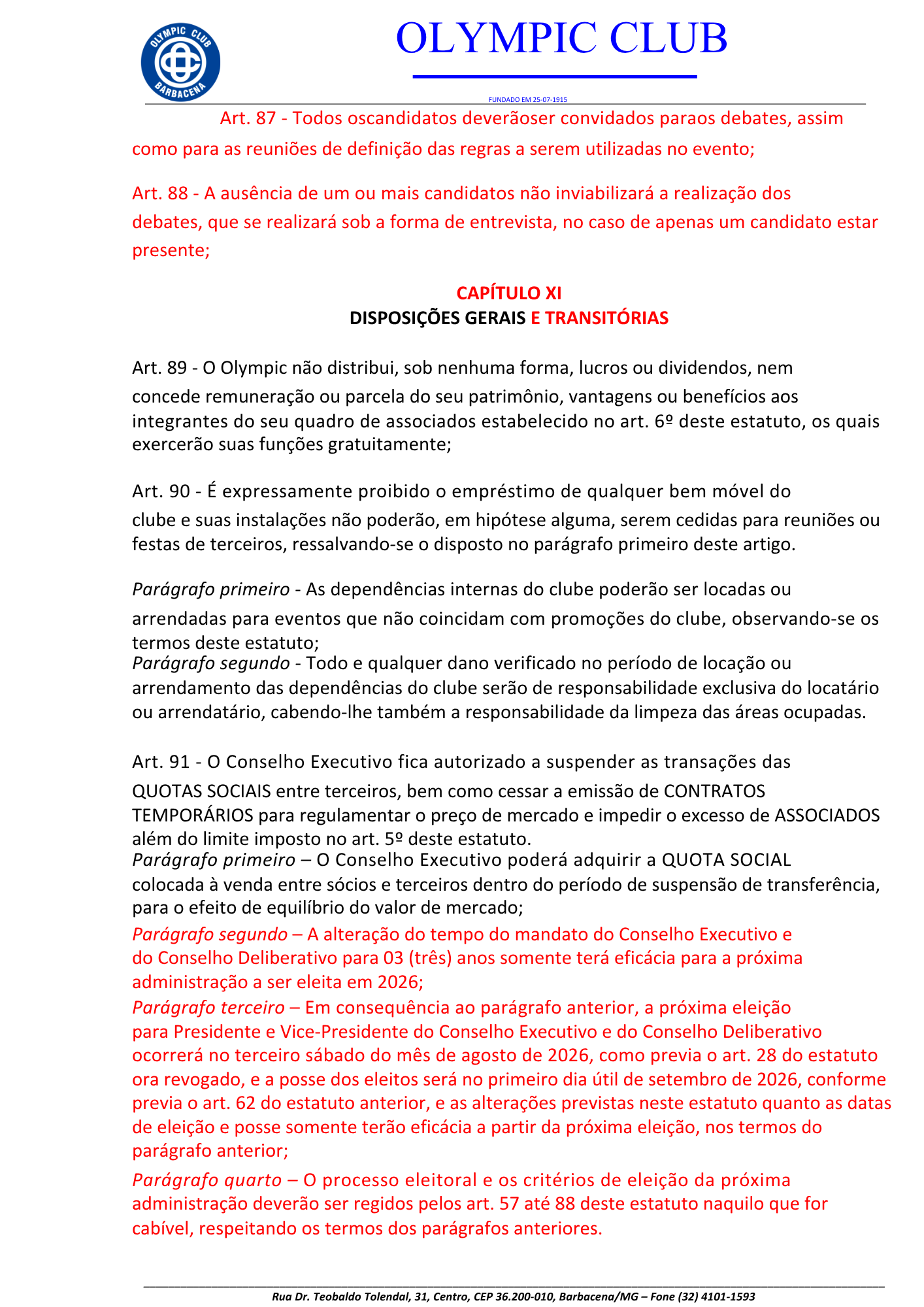 OLYMPIC CLUB
BARBACENA

OLYMPIC CLUB

FUNDADO EM 25-07-1915

Art. 87 - Todos oscandidatos deverãoser convidados paraos debates, assim como para as reuniões de definição das regras a serem utilizadas no evento;

Art. 88 - A ausência de um ou mais candidatos não inviabilizará a realização dos debates, que se realizará sob a forma de entrevista, no caso de apenas um candidato estar presente;

CAPÍTULO XI
DISPOSIÇÕES GERAIS E TRANSITÓRIAS

Art. 89 - O Olympic não distribui, sob nenhuma forma, lucros ou dividendos, nem concede remuneração ou parcela do seu patrimônio, vantagens ou benefícios aos integrantes do seu quadro de associados estabelecido no art. 6º deste estatuto, os quais exercerão suas funções gratuitamente;

Art. 90 - É expressamente proibido o empréstimo de qualquer bem móvel do clube e suas instalações não poderão, em hipótese alguma, serem cedidas para reuniões ou festas de terceiros, ressalvando-se o disposto no parágrafo primeiro deste artigo.

Parágrafo primeiro - As dependências internas do clube poderão ser locadas ou arrendadas para eventos que não coincidam com promoções do clube, observando-se os termos deste estatuto;
Parágrafo segundo - Todo e qualquer dano verificado no período de locação ou arrendamento das dependências do clube serão de responsabilidade exclusiva do locatário ou arrendatário, cabendo-lhe também a responsabilidade da limpeza das áreas ocupadas.

Art. 91 - O Conselho Executivo fica autorizado a suspender as transações das QUOTAS SOCIAIS entre terceiros, bem como cessar a emissão de CONTRATOS TEMPORÁRIOS para regulamentar o preço de mercado e impedir o excesso de ASSOCIADOS além do limite imposto no art. 5º deste estatuto.
Parágrafo primeiro – O Conselho Executivo poderá adquirir a QUOTA SOCIAL colocada à venda entre sócios e terceiros dentro do período de suspensão de transferência, para o efeito de equilíbrio do valor de mercado;
Parágrafo segundo – A alteração do tempo do mandato do Conselho Executivo e do Conselho Deliberativo para 03 (três) anos somente terá eficácia para a próxima administração a ser eleita em 2026;
Parágrafo terceiro – Em consequência ao parágrafo anterior, a próxima eleição para Presidente e Vice-Presidente do Conselho Executivo e do Conselho Deliberativo ocorrerá no terceiro sábado do mês de agosto de 2026, como previa o art. 28 do estatuto ora revogado, e a posse dos eleitos será no primeiro dia útil de setembro de 2026, conforme previa o art. 62 do estatuto anterior, e as alterações previstas neste estatuto quanto as datas de eleição e posse somente terão eficácia a partir da próxima eleição, nos termos do parágrafo anterior;
Parágrafo quarto – O processo eleitoral e os critérios de eleição da próxima administração deverão ser regidos pelos art. 57 até 88 deste estatuto naquilo que for cabível, respeitando os termos dos parágrafos anteriores.

Rua Dr. Teobaldo Tolendal, 31, Centro, CEP 36.200-010, Barbacena/MG – Fone (32) 4101-1593